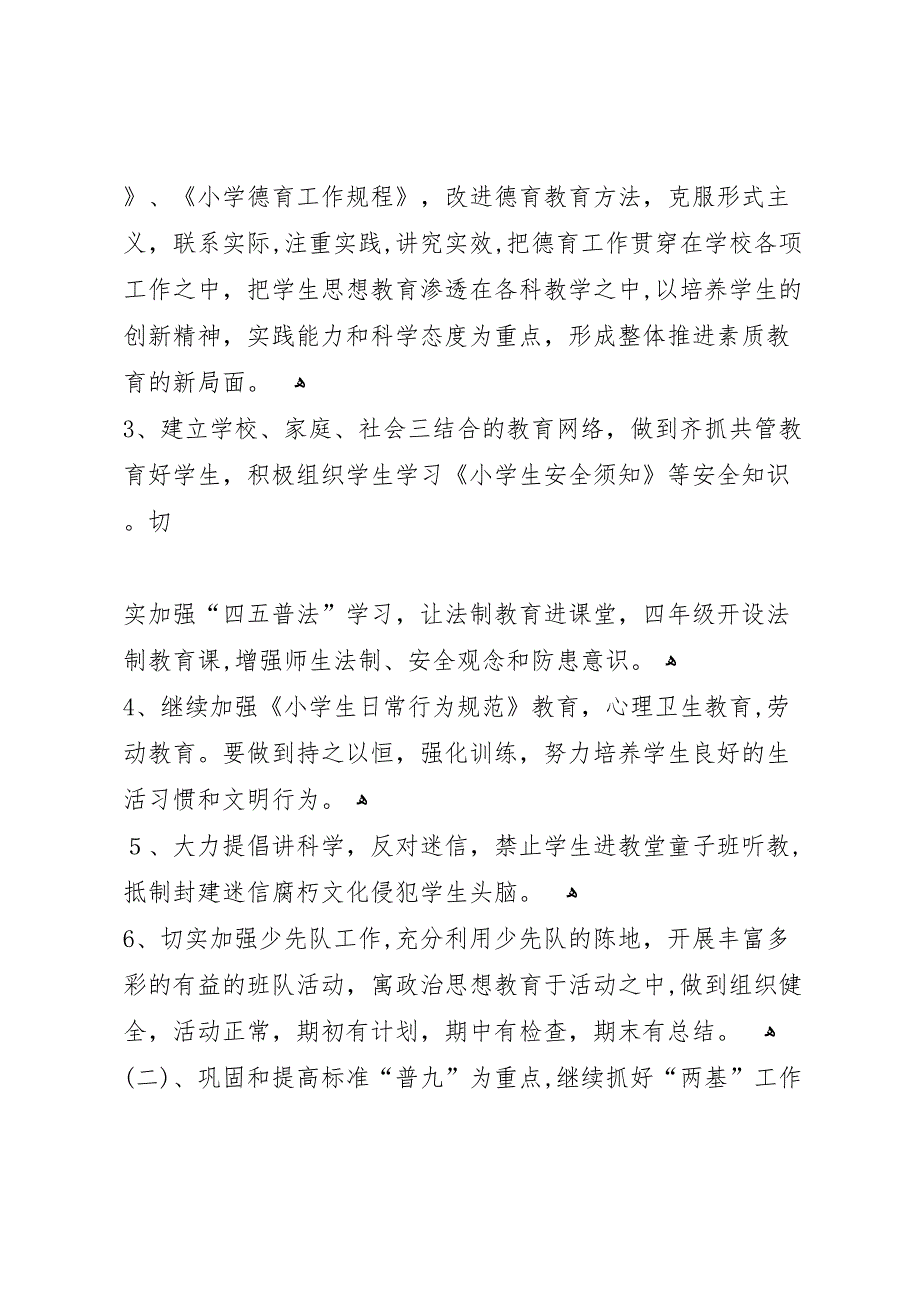 》、《小学德育工作规程》，改进德育教育方法，克服形式主义，联系实际,注重实践,讲究实效,把德育工作贯穿在学校各项工作之中，把学生思想教育渗透在各科教学之中,以培养学生的创新精神，实践能力和科学态度为重点，形成整体推进素质教育的新局面。
3、建立学校、家庭、社会三结合的教育网络，做到齐抓共管教育好学生，积极组织学生学习《小学生安全须知》等安全知识。切

实加强“四五普法”学习，让法制教育进课堂，四年级开设法制教育课,增强师生法制、安全观念和防患意识。
4、继续加强《小学生日常行为规范》教育，心理卫生教育,劳动教育。要做到持之以恒，强化训练，努力培养学生良好的生活习惯和文明行为。
5、大力提倡讲科学，反对迷信，禁止学生进教堂童子班听教，抵制封建迷信腐朽文化侵犯学生头脑。
6、切实加强少先队工作,充分利用少先队的陈地，开展丰富多彩的有益的班队活动，寓政治思想教育于活动之中,做到组织健全，活动正常，期初有计划，期中有检查，期末有总结。
(二)、巩固和提高标准“普九”为重点,继续抓好“两基”工作